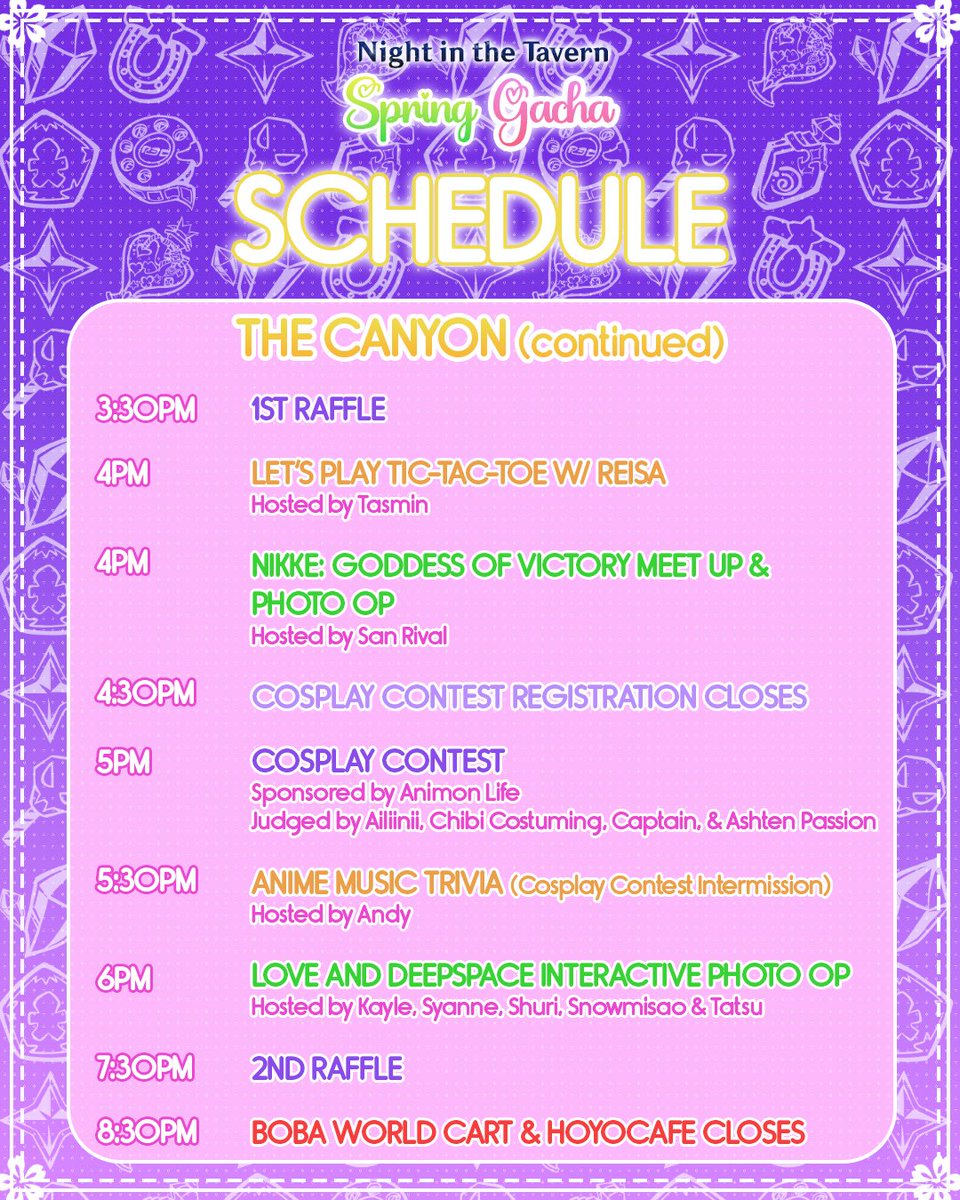 Night in the Tavern
Spring Gacha
SCHEDULE

THE CANYON (continued)

3:30PM 1ST RAFFLE

4PM LET'S PLAY TIC-TAC-TOE W/ REISA
Hosted by Tasmin

4PM NIKKE: GODDESS OF VICTORY MEET UP & PHOTO OP
Hosted by San Rival

4:30PM COSPLAY CONTEST REGISTRATION CLOSES

5PM COSPLAY CONTEST
Sponsored by Animon Life
Judged by Ailiinii, Chibi Costuming, Captain, & Ashten Passion

5:30PM ANIME MUSIC TRIVIA (Cosplay Contest Intermission)
Hosted by Andy

6PM LOVE AND DEEPSPACE INTERACTIVE PHOTO OP
Hosted by Kayle, Syanne, Shuri, Snowmisao & Tatsu

7:30PM 2ND RAFFLE

8:30PM BOBA WORLD CART & HOYOCAFE CLOSES